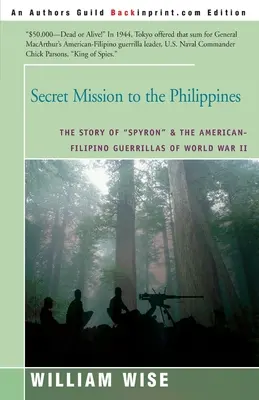 An Authors Guild Backinprint.com Edition

"$50,000—Dead or Alive!" In 1944, Tokyo offered that sum for General MacArthur's American-Filipino guerrilla leader, U.S. Naval Commander Chick Parsons, "King of Spies."

Secret Mission to the Philippines

THE STORY OF "SPYRON" & THE AMERICAN-FILIPINO GUERRILLAS OF WORLD WAR II

WILLIAM WISE